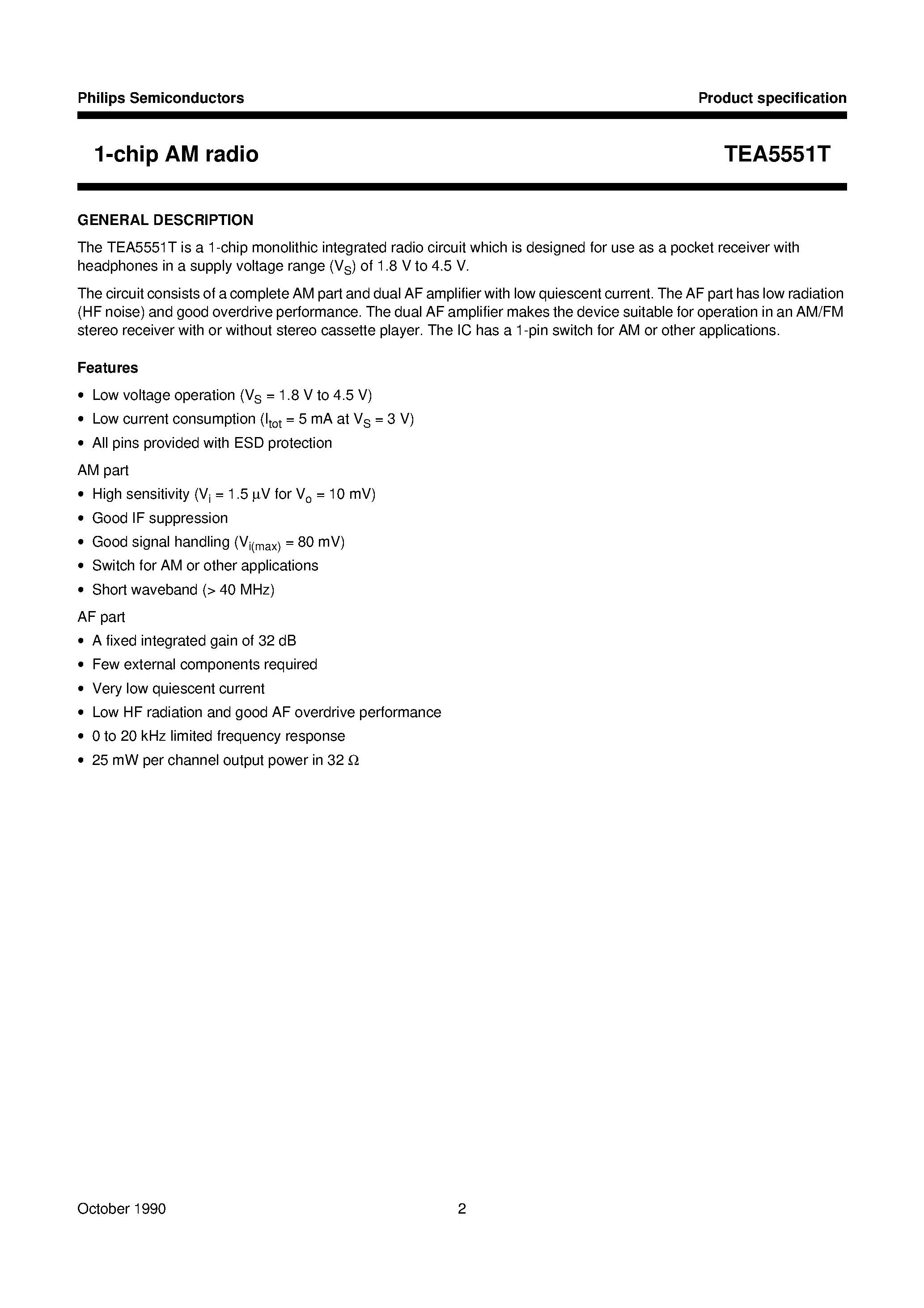 Philips Semiconductors

Product specification

1-chip AM radio

TEA5551T

GENERAL DESCRIPTION

The TEA5551T is a 1-chip monolithic integrated radio circuit which is designed for use as a pocket receiver with headphones in a supply voltage range ($V_S$) of 1.8 V to 4.5 V.

The circuit consists of a complete AM part and dual AF amplifier with low quiescent current. The AF part has low radiation (HF noise) and good overdrive performance. The dual AF amplifier makes the device suitable for operation in an AM/FM stereo receiver with or without stereo cassette player. The IC has a 1-pin switch for AM or other applications.

Features

• Low voltage operation ($V_S$ = 1.8 V to 4.5 V)
• Low current consumption ($I_{tot}$ = 5 mA at $V_S$ = 3 V)
• All pins provided with ESD protection

AM part

• High sensitivity ($V_i$ = 1.5 μV for $V_o$ = 10 mV)
• Good IF suppression
• Good signal handling ($V_{i(max)}$ = 80 mV)
• Switch for AM or other applications
• Short waveband (> 40 MHz)

AF part

• A fixed integrated gain of 32 dB
• Few external components required
• Very low quiescent current
• Low HF radiation and good AF overdrive performance
• 0 to 20 kHz limited frequency response
• 25 mW per channel output power in 32 Ω

October 1990

2